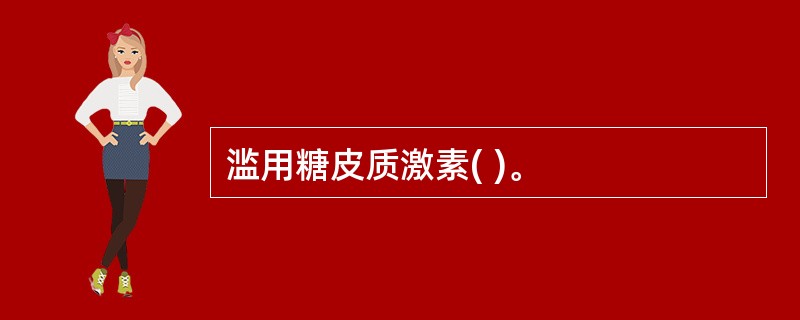 滥用糖皮质激素( )。